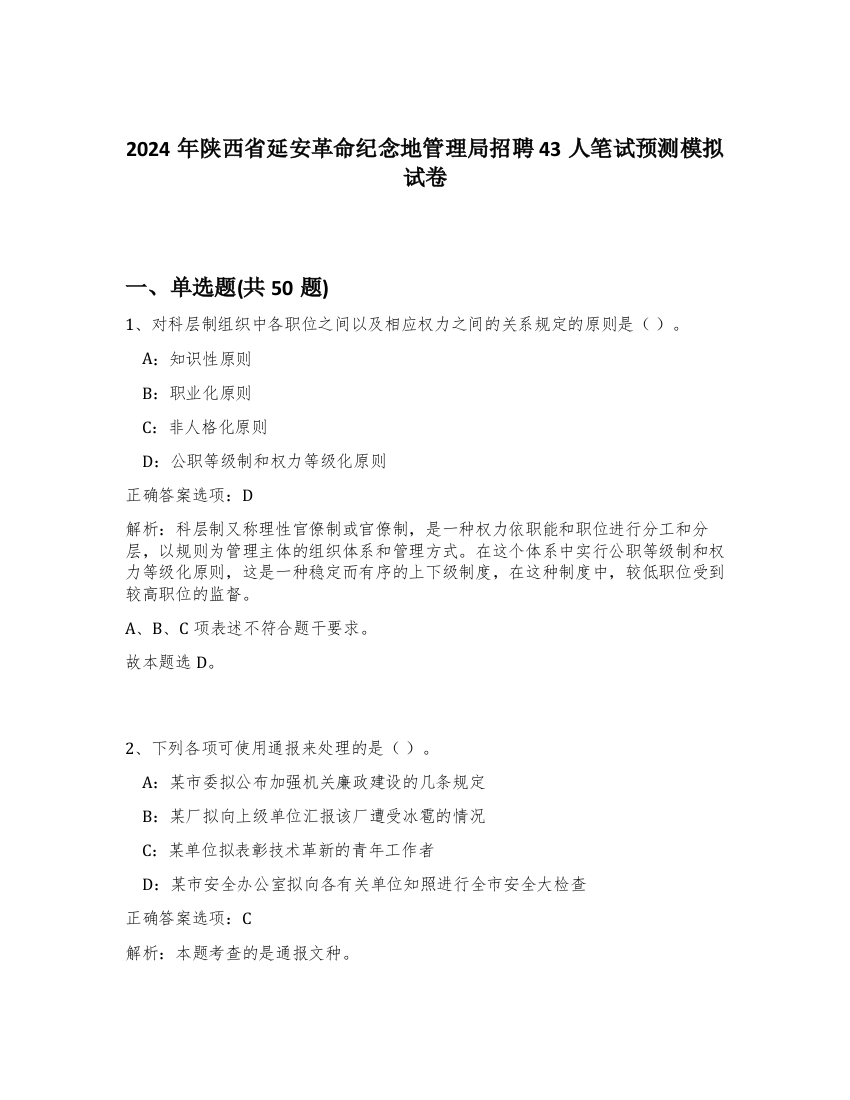 2024 年陕西省延安革命纪念地管理局招聘 43 人笔试预测模拟试卷

一、单选题(共 50 题)

1、对科层制组织中各职位之间以及相应权力之间的关系规定的原则是（ ）。

A：知识性原则

B：职业化原则

C：非人格化原则

D：公职等级制和权力等级化原则

正确答案选项：D

解析：科层制又称理性官僚制或官僚制，是一种权力依职能和职位进行分工和分层，以规则为管理主体的组织体系和管理方式。在这个体系中实行公职等级制和权力等级化原则，这是一种稳定而有序的上下级制度，在这种制度中，较低职位受到较高职位的监督。

A、B、C 项表述不符合题干要求。

故本题选 D。

2、下列各项可使用通报来处理的是（ ）。

A：某市委拟公布加强机关廉政建设的几条规定

B：某厂拟向上级单位汇报该厂遭受冰雹的情况

C：某单位拟表彰技术革新的青年工作者

D：某市安全办公室拟向各有关单位知照进行全市安全大检查

正确答案选项：C

解析：本题考查的是通报文种。